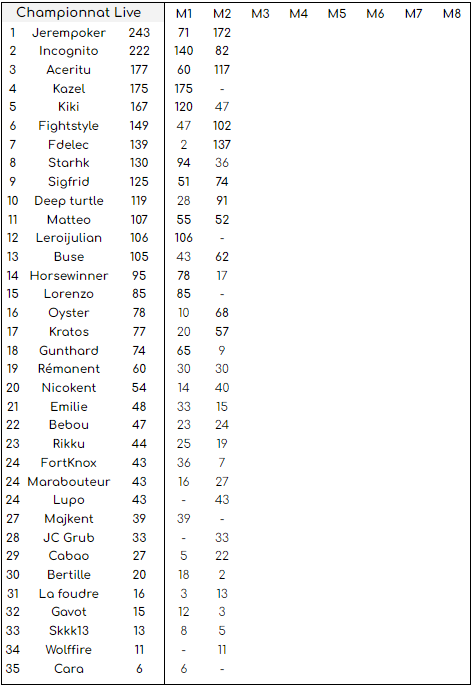 | Championnat Live | | | M1 | M2 | M3 | M4 | M5 | M6 | M7 | M8 |
|---|---|---|---|---|---|---|---|---|---|---|
| 1 | Jerempoker | 243 | 71 | 172 | | | | | | |
| 2 | Incognito | 222 | 140 | 82 | | | | | | |
| 3 | Aceritu | 177 | 60 | 117 | | | | | | |
| 4 | Kazel | 175 | 175 | - | | | | | | |
| 5 | Kiki | 167 | 120 | 47 | | | | | | |
| 6 | Fightstyle | 149 | 47 | 102 | | | | | | |
| 7 | Fdelec | 139 | 2 | 137 | | | | | | |
| 8 | Starhk | 130 | 94 | 36 | | | | | | |
| 9 | Sigfrid | 125 | 51 | 74 | | | | | | |
| 10 | Deep turtle | 119 | 28 | 91 | | | | | | |
| 11 | Matteo | 107 | 55 | 52 | | | | | | |
| 12 | Leroijulian | 106 | 106 | - | | | | | | |
| 13 | Buse | 105 | 43 | 62 | | | | | | |
| 14 | Horsewinner | 95 | 78 | 17 | | | | | | |
| 15 | Lorenzo | 85 | 85 | - | | | | | | |
| 16 | Oyster | 78 | 10 | 68 | | | | | | |
| 17 | Kratos | 77 | 20 | 57 | | | | | | |
| 18 | Gunthard | 74 | 65 | 9 | | | | | | |
| 19 | Rémanent | 60 | 30 | 30 | | | | | | |
| 20 | Nicokent | 54 | 14 | 40 | | | | | | |
| 21 | Emilie | 48 | 33 | 15 | | | | | | |
| 22 | Bebou | 47 | 23 | 24 | | | | | | |
| 23 | Rikku | 44 | 25 | 19 | | | | | | |
| 24 | FortKnox | 43 | 36 | 7 | | | | | | |
| 24 | Marabouteur | 43 | 16 | 27 | | | | | | |
| 24 | Lupo | 43 | - | 43 | | | | | | |
| 27 | Majkent | 39 | 39 | - | | | | | | |
| 28 | JC Grub | 33 | - | 33 | | | | | | |
| 29 | Cabao | 27 | 5 | 22 | | | | | | |
| 30 | Bertille | 20 | 18 | 2 | | | | | | |
| 31 | La foudre | 16 | 3 | 13 | | | | | | |
| 32 | Gavot | 15 | 12 | 3 | | | | | | |
| 33 | Skkk13 | 13 | 8 | 5 | | | | | | |
| 34 | Wolffire | 11 | - | 11 | | | | | | |
| 35 | Cara | 6 | 6 | - | | | | | | |